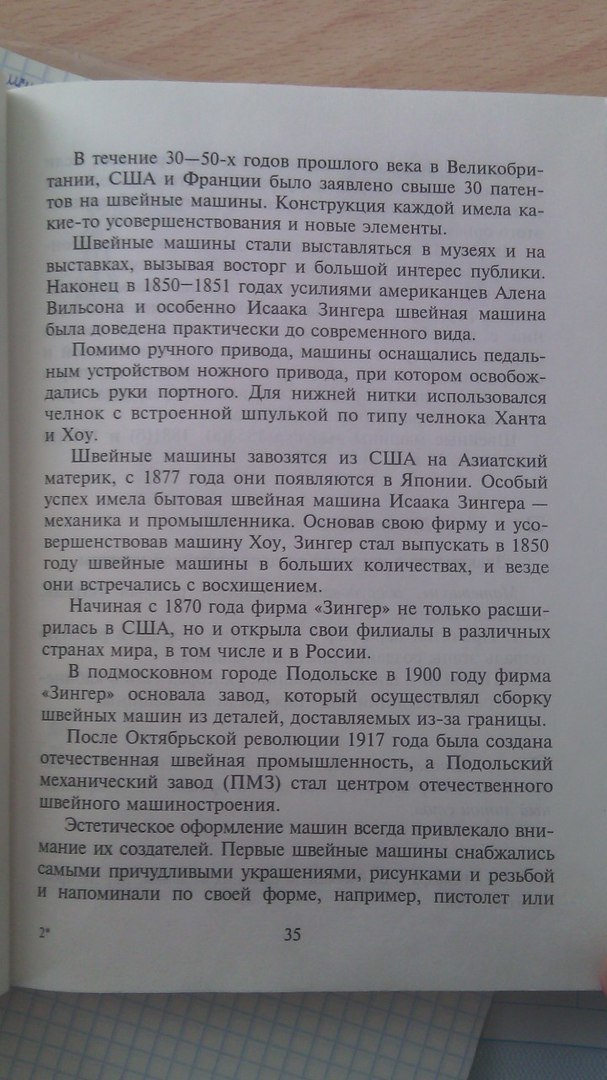 В течение 30—50-х годов прошлого века в Великобритании, США и Франции было заявлено свыше 30 патентов на швейные машины. Конструкция каждой имела какие-то усовершенствования и новые элементы.

Швейные машины стали выставляться в музеях и на выставках, вызывая восторг и большой интерес публики. Наконец в 1850—1851 годах усилиями американцев Алена Вильсона и особенно Исаака Зингера швейная машина была доведена практически до современного вида.

Помимо ручного привода, машины оснащались педальным устройством ножного привода, при котором освобождались руки портного. Для нижней нитки использовался челнок с встроенной шпулькой по типу челнока Ханта и Хоу.

Швейные машины завозятся из США на Азиатский материк, с 1877 года они появляются в Японии. Особый успех имела бытовая швейная машина Исаака Зингера — механика и промышленника. Основав свою фирму и усовершенствовав машину Хоу, Зингер стал выпускать в 1850 году швейные машины в больших количествах, и везде они встречались с восхищением.

Начиная с 1870 года фирма «Зингер» не только расширилась в США, но и открыла свои филиалы в различных странах мира, в том числе и в России.

В подмосковном городе Подольске в 1900 году фирма «Зингер» основала завод, который осуществлял сборку швейных машин из деталей, доставляемых из-за границы.

После Октябрьской революции 1917 года была создана отечественная швейная промышленность, а Подольский механический завод (ПМЗ) стал центром отечественного швейного машиностроения.

Эстетическое оформление машин всегда привлекало внимание их создателей. Первые швейные машины снабжались самыми причудливыми украшениями, рисунками и резьбой и напоминали по своей форме, например, пистолет или

2*

35